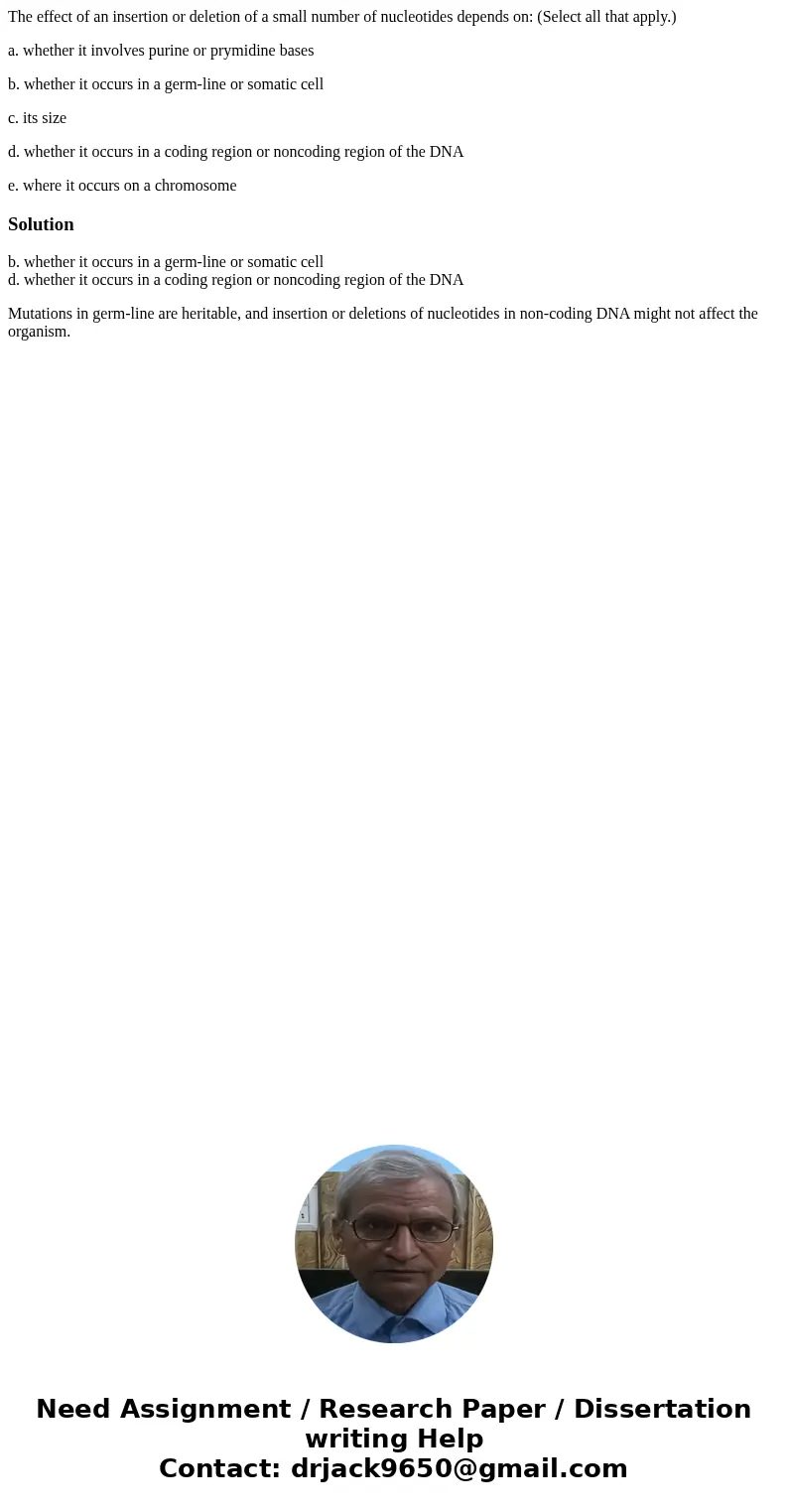 The effect of an insertion or deletion of a small number of nucleotides depends on: (Select all that apply.)

a. whether it involves purine or prymidine bases

b. whether it occurs in a germ-line or somatic cell

c. its size

d. whether it occurs in a coding region or noncoding region of the DNA

e. where it occurs on a chromosome

Solution

b. whether it occurs in a germ-line or somatic cell
d. whether it occurs in a coding region or noncoding region of the DNA

Mutations in germ-line are heritable, and insertion or deletions of nucleotides in non-coding DNA might not affect the organism.

Need Assignment / Research Paper / Dissertation writing Help
Contact: drjack9650@gmail.com